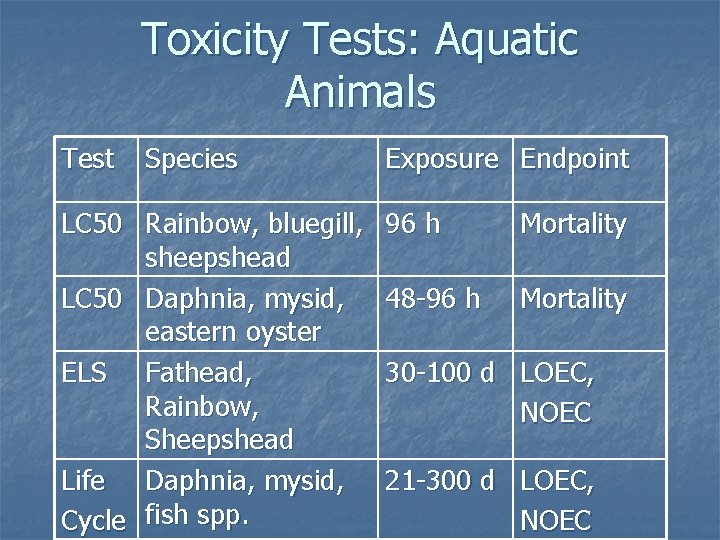 Toxicity Tests: Aquatic Animals

| Test | Species | Exposure | Endpoint |
|---|---|---|---|
| LC50 | Rainbow, bluegill, sheepshead | 96 h | Mortality |
| LC50 | Daphnia, mysid, eastern oyster | 48-96 h | Mortality |
| ELS | Fathead, Rainbow, Sheepshead | 30-100 d | LOEC, NOEC |
| Life Cycle | Daphnia, mysid, fish spp. | 21-300 d | LOEC, NOEC |